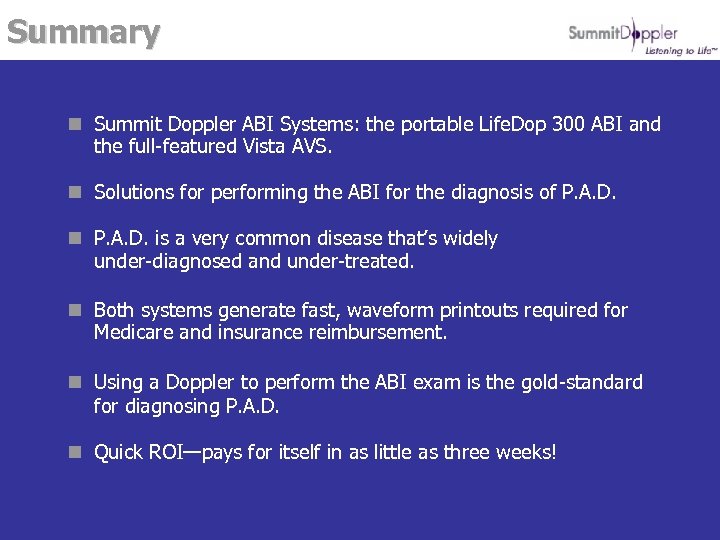 Summary

SummitDoppler
Listening to Life™

Summit Doppler ABI Systems: the portable LifeDop 300 ABI and the full-featured Vista AVS.

Solutions for performing the ABI for the diagnosis of P.A.D.

P.A.D. is a very common disease that's widely under-diagnosed and under-treated.

Both systems generate fast, waveform printouts required for Medicare and insurance reimbursement.

Using a Doppler to perform the ABI exam is the gold-standard for diagnosing P.A.D.

Quick ROI—pays for itself in as little as three weeks!